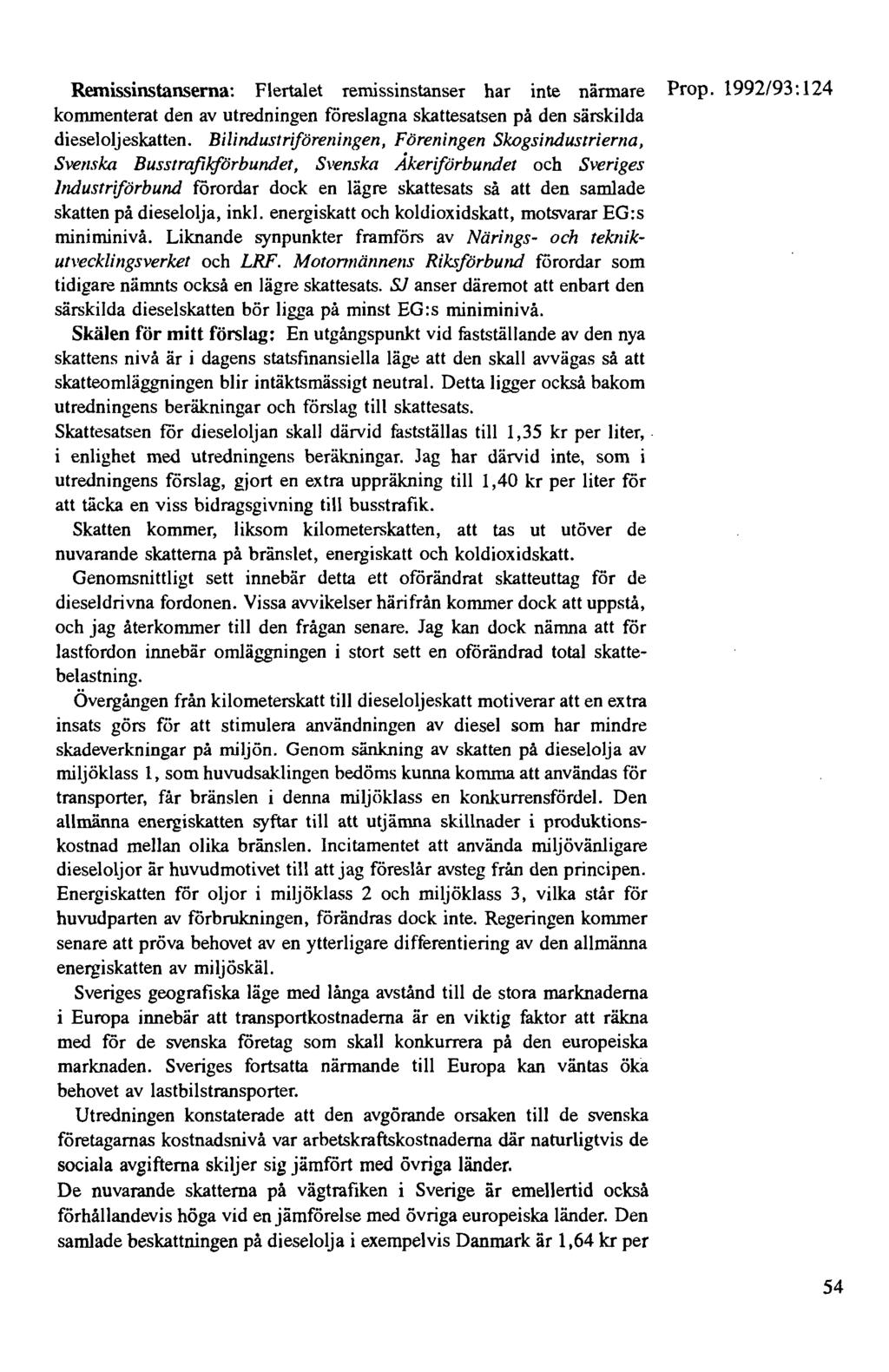 Prop. 1992/93:124

Remissinstanserna: Flertalet remissinstanser har inte närmare kommenterat den av utredningen föreslagna skattesatsen på den särskilda dieseloljeskatten. Bilindustriföreningen, Föreningen Skogsindustrierna, Svenska Busstrafikförbundet, Svenska Åkeriförbundet och Sveriges Industriförbund förordar dock en lägre skattesats så att den samlade skatten på dieselolja, inkl. energiskatt och koldioxidskatt, motsvarar EG:s miniminivå. Liknande synpunkter framförs av Närings- och teknikutvecklingsverket och LRF. Motormännens Riksförbund förordar som tidigare nämnts också en lägre skattesats. SJ anser däremot att enbart den särskilda dieselskatten bör ligga på minst EG:s miniminivå.

Skälen för mitt förslag: En utgångspunkt vid fastställande av den nya skattens nivå är i dagens statsfinansiella läge att den skall avvägas så att skatteomläggningen blir intäktsmässigt neutral. Detta ligger också bakom utredningens beräkningar och förslag till skattesats.

Skattesatsen för dieseloljan skall därvid fastställas till 1,35 kr per liter, i enlighet med utredningens beräkningar. Jag har därvid inte, som i utredningens förslag, gjort en extra uppräkning till 1,40 kr per liter för att täcka en viss bidragsgivning till busstrafik.

Skatten kommer, liksom kilometerskatten, att tas ut utöver de nuvarande skatterna på bränslet, energiskatt och koldioxidskatt.

Genomsnittligt sett innebär detta ett oförändrat skatteuttag för de dieseldrivna fordonen. Vissa avvikelser härifrån kommer dock att uppstå, och jag återkommer till den frågan senare. Jag kan dock nämna att för lastfordon innebär omläggningen i stort sett en oförändrad total skattebelastning.

Övergången från kilometerskatt till dieseloljeskatt motiverar att en extra insats görs för att stimulera användningen av diesel som har mindre skadeverkningar på miljön. Genom sänkning av skatten på dieselolja av miljöklass 1, som huvudsaklingen bedöms kunna komma att användas för transporter, får bränslen i denna miljöklass en konkurrensfördel. Den allmänna energiskatten syftar till att utjämna skillnader i produktionskostnad mellan olika bränslen. Incitamentet att använda miljövänligare dieseloljor är huvudmotivet till att jag föreslår avsteg från den principen. Energiskatten för oljor i miljöklass 2 och miljöklass 3, vilka står för huvudparten av förbrukningen, förändras dock inte. Regeringen kommer senare att pröva behovet av en ytterligare differentiering av den allmänna energiskatten av miljöskäl.

Sveriges geografiska läge med långa avstånd till de stora marknaderna i Europa innebär att transportkostnaderna är en viktig faktor att räkna med för de svenska företag som skall konkurrera på den europeiska marknaden. Sveriges fortsatta närmande till Europa kan väntas öka behovet av lastbilstransporter.

Utredningen konstaterade att den avgörande orsaken till de svenska företagarnas kostnadsnivå var arbetskraftskostnaderna där naturligtvis de sociala avgifterna skiljer sig jämfört med övriga länder.

De nuvarande skatterna på vägtrafiken i Sverige är emellertid också förhållandevis höga vid en jämförelse med övriga europeiska länder. Den samlade beskattningen på dieselolja i exempelvis Danmark är 1,64 kr per

54